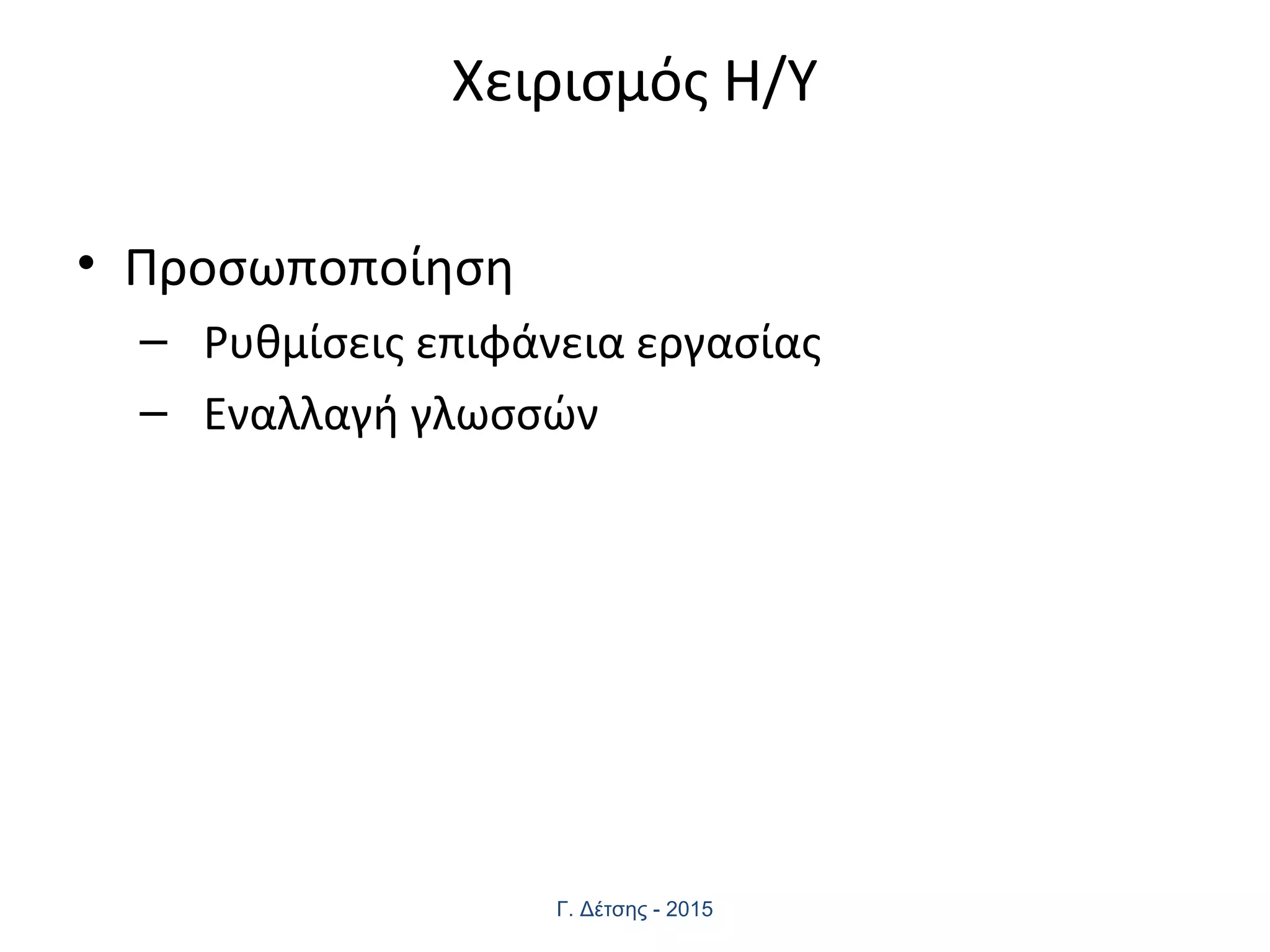 Χειρισμός Η/Υ

• Προσωποποίηση
– Ρυθμίσεις επιφάνεια εργασίας
– Εναλλαγή γλωσσών

Γ. Δέτσης - 2015